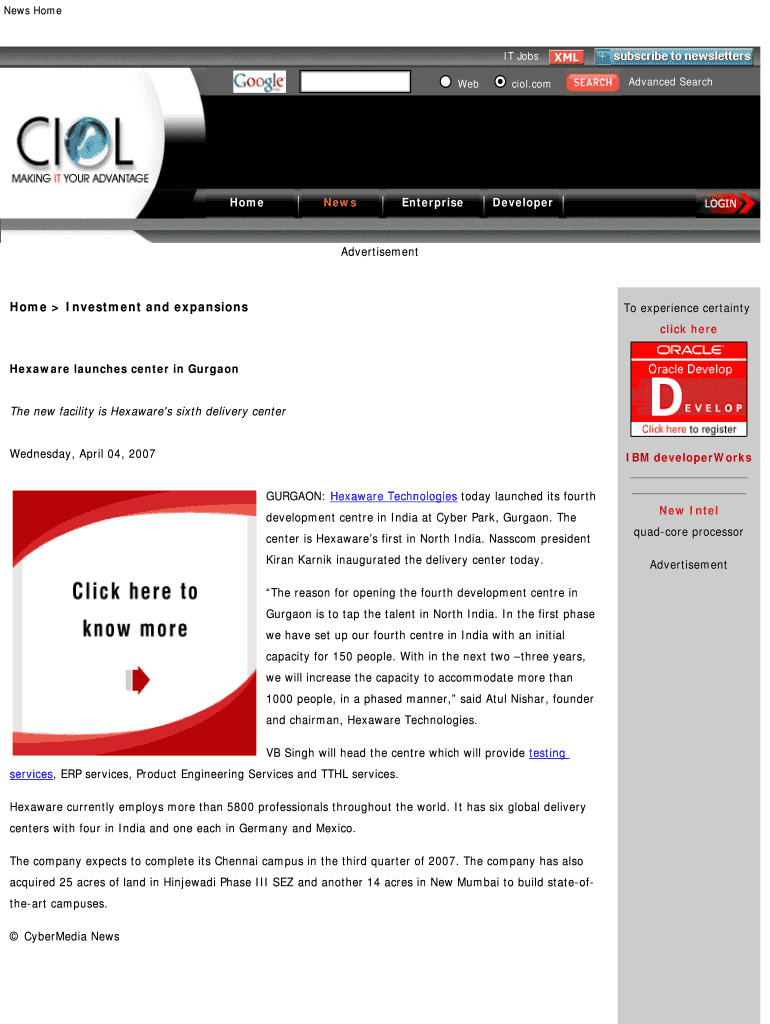 News Home

IT Jobs XML subscribe to newsletters

Google Web ciol.com SEARCH Advanced Search

CIOL
MAKING IT YOUR ADVANTAGE

Home News Enterprise Developer LOGIN

Advertisement

Home > Investment and expansions

Hexaware launches center in Gurgaon

The new facility is Hexaware's sixth delivery center

Wednesday, April 04, 2007

Click here to know more

GURGAON: Hexaware Technologies today launched its fourth development centre in India at Cyber Park, Gurgaon. The center is Hexaware's first in North India. Nasscom president Kiran Karnik inaugurated the delivery center today.

"The reason for opening the fourth development centre in Gurgaon is to tap the talent in North India. In the first phase we have set up our fourth centre in India with an initial capacity for 150 people. With in the next two –three years, we will increase the capacity to accommodate more than 1000 people, in a phased manner," said Atul Nishar, founder and chairman, Hexaware Technologies.

VB Singh will head the centre which will provide testing services, ERP services, Product Engineering Services and TTHL services.

Hexaware currently employs more than 5800 professionals throughout the world. It has six global delivery centers with four in India and one each in Germany and Mexico.

The company expects to complete its Chennai campus in the third quarter of 2007. The company has also acquired 25 acres of land in Hinjewadi Phase III SEZ and another 14 acres in New Mumbai to build state-of-the-art campuses.

© CyberMedia News

To experience certainty

click here

ORACLE
Oracle Develop
DEVELOP
Click here to register

IBM developerWorks

New Intel
quad-core processor

Advertisement